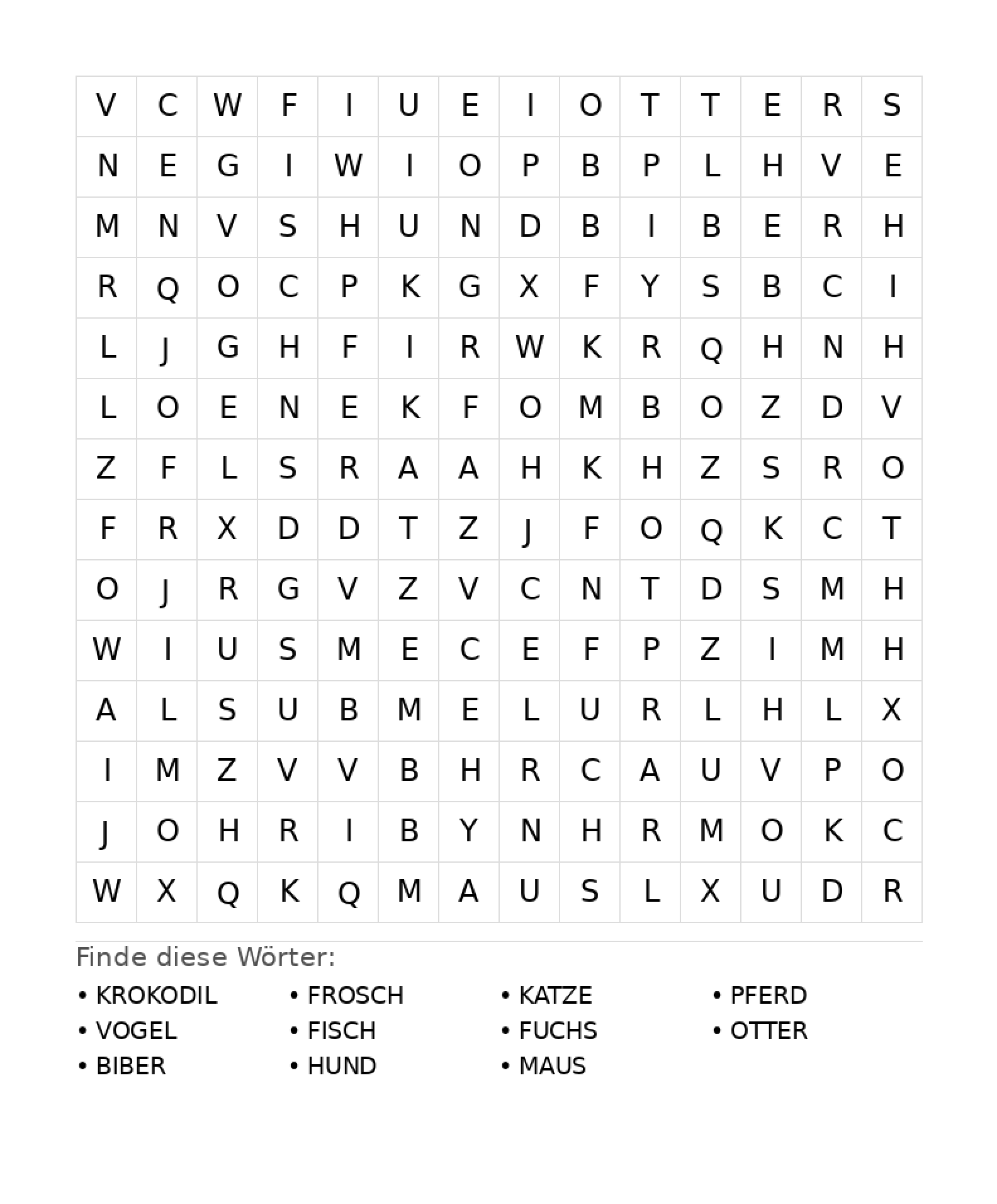 | V | C | W | F | I | U | E | I | O | T | T | E | R | S |
|---|---|---|---|---|---|---|---|---|---|---|---|---|---|
| N | E | G | I | W | I | O | P | B | P | L | H | V | E |
| M | N | V | S | H | U | N | D | B | I | B | E | R | H |
| R | Q | O | C | P | K | G | X | F | Y | S | B | C | I |
| L | J | G | H | F | I | R | W | K | R | Q | H | N | H |
| L | O | E | N | E | K | F | O | M | B | O | Z | D | V |
| Z | F | L | S | R | A | A | H | K | H | Z | S | R | O |
| F | R | X | D | D | T | Z | J | F | O | Q | K | C | T |
| O | J | R | G | V | Z | V | C | N | T | D | S | M | H |
| W | I | U | S | M | E | C | E | F | P | Z | I | M | H |
| A | L | S | U | B | M | E | L | U | R | L | H | L | X |
| I | M | Z | V | V | B | H | R | C | A | U | V | P | O |
| J | O | H | R | I | B | Y | N | H | R | M | O | K | C |
| W | X | Q | K | Q | M | A | U | S | L | X | U | D | R |

Finde diese Wörter:

• KROKODIL
• VOGEL
• BIBER

• FROSCH
• FISCH
• HUND

• KATZE
• FUCHS
• MAUS

• PFERD
• OTTER